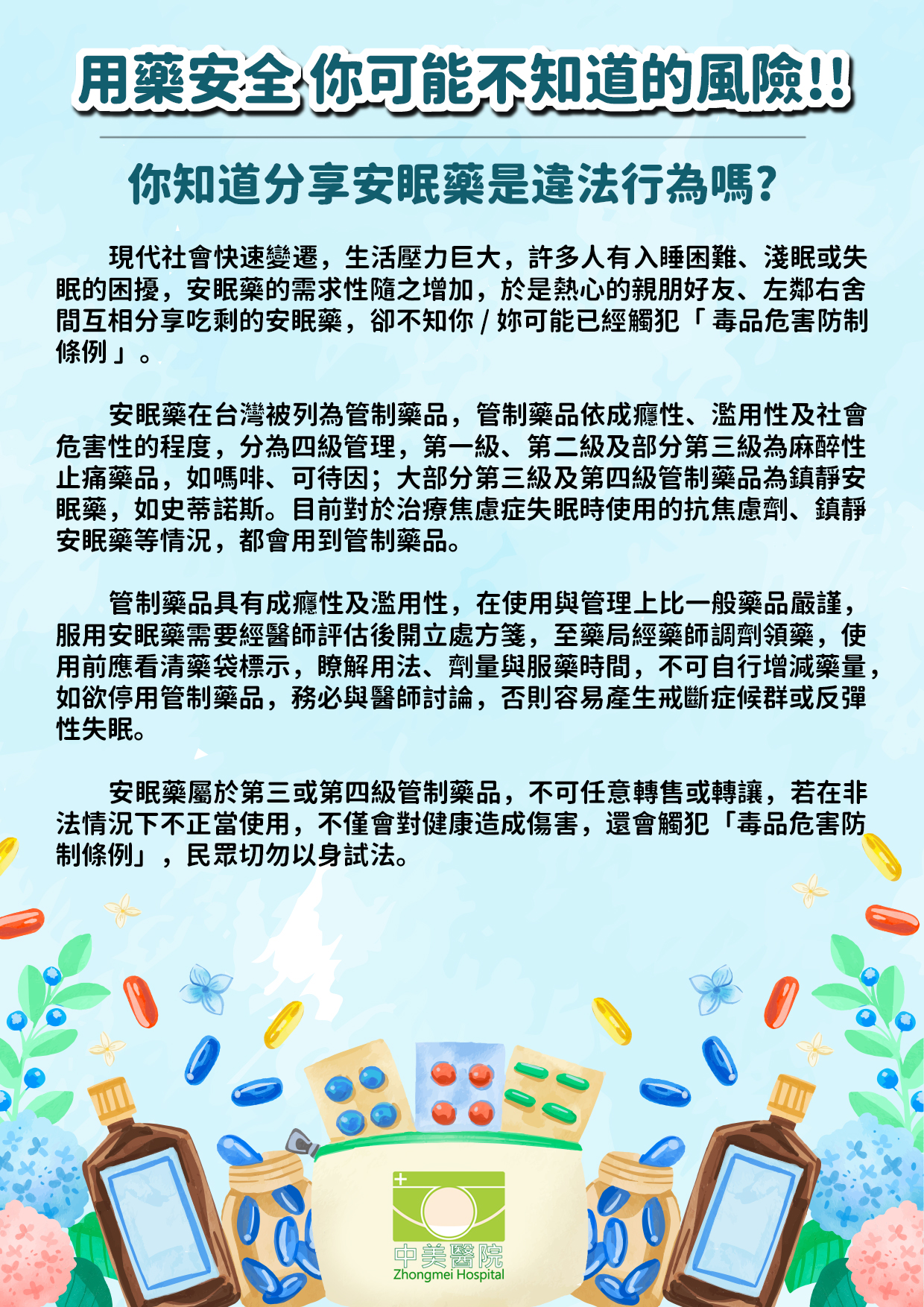 用藥安全 你可能不知道的風險!!

你知道分享安眠藥是違法行為嗎?

現代社會快速變遷，生活壓力巨大，許多人有入睡困難、淺眠或失眠的困擾，安眠藥的需求性隨之增加，於是熱心的親朋好友、左鄰右舍間互相分享吃剩的安眠藥，卻不知你/妳可能已經觸犯「毒品危害防制條例」。

安眠藥在台灣被列為管制藥品，管制藥品依成癮性、濫用性及社會危害性的程度，分為四級管理，第一級、第二級及部分第三級為麻醉性止痛藥品，如嗎啡、可待因；大部分第三級及第四級管制藥品為鎮靜安眠藥，如史蒂諾斯。目前對於治療焦慮症失眠時使用的抗焦慮劑、鎮靜安眠藥等情況，都會用到管制藥品。

管制藥品具有成癮性及濫用性，在使用與管理上比一般藥品嚴謹，服用安眠藥需要經醫師評估後開立處方箋，至藥局經藥師調劑領藥，使用前應看清藥袋標示，瞭解用法、劑量與服藥時間，不可自行增減藥量，如欲停用管制藥品，務必與醫師討論，否則容易產生戒斷症候群或反彈性失眠。

安眠藥屬於第三或第四級管制藥品，不可任意轉售或轉讓，若在非法情況下不正當使用，不僅會對健康造成傷害，還會觸犯「毒品危害防制條例」，民眾切勿以身試法。

中美醫院
Zhongmei Hospital